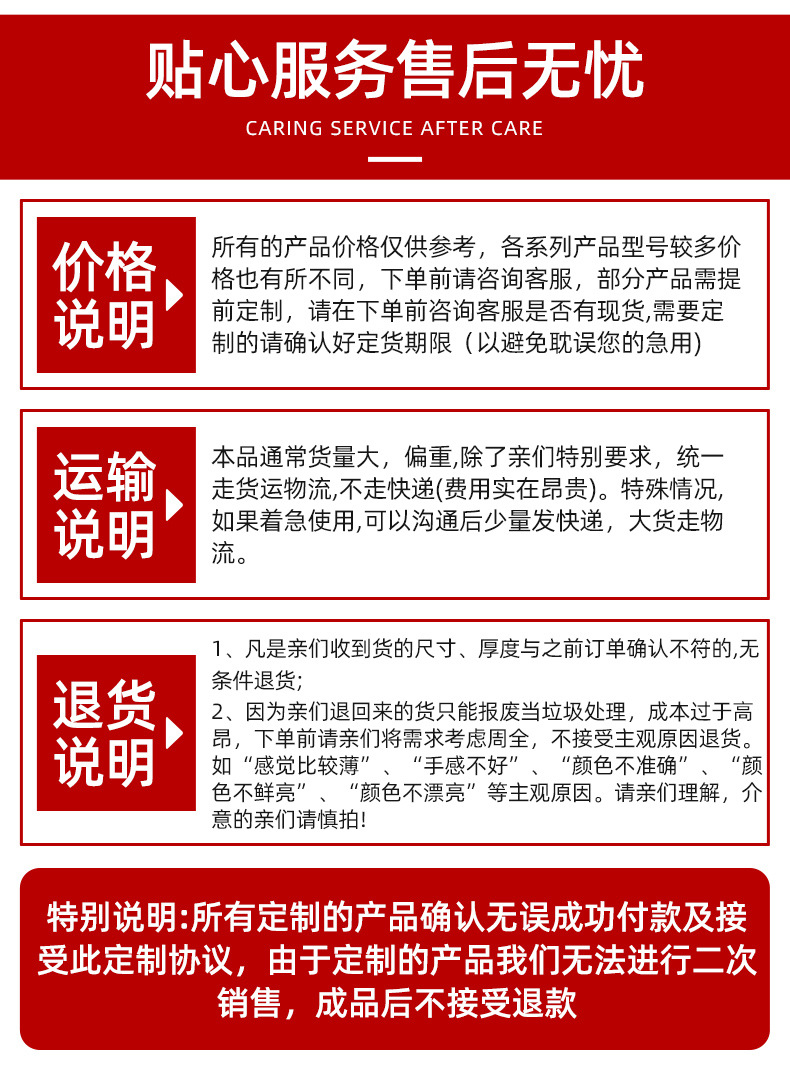 贴心服务售后无忧

CARING SERVICE AFTER CARE

价格说明

所有的产品价格仅供参考，各系列产品型号较多价格也有所不同，下单前请咨询客服，部分产品需提前定制，请在下单前咨询客服是否有现货,需要定制的请确认好定货期限（以避免耽误您的急用)

运输说明

本品通常货量大，偏重,除了亲们特别要求，统一走货运物流,不走快递(费用实在昂贵)。特殊情况,如果着急使用,可以沟通后少量发快递，大货走物流。

退货说明

1、凡是亲们收到货的尺寸、厚度与之前订单确认不符的,无条件退货;
2、因为亲们退回来的货只能报废当垃圾处理，成本过于高昂，下单前请亲们将需求考虑周全，不接受主观原因退货。如“感觉比较薄”、“手感不好”、“颜色不准确”、“颜色不鲜亮”、“颜色不漂亮”等主观原因。请亲们理解，介意的亲们请慎拍!

特别说明:所有定制的产品确认无误成功付款及接受此定制协议，由于定制的产品我们无法进行二次销售，成品后不接受退款